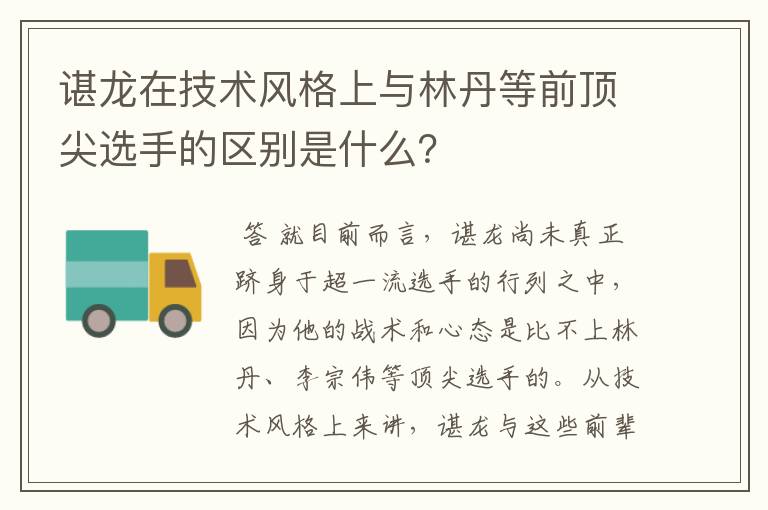 谌龙在技术风格上与林丹等前顶尖选手的区别是什么?

答 就目前而言，谌龙尚未真正跻身于超一流选手的行列之中，因为他的战术和心态是比不上林丹、李宗伟等顶尖选手的。从技术风格上来讲，谌龙与这些前辈